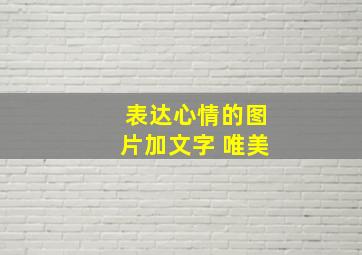 表达心情的图片加文字 唯美